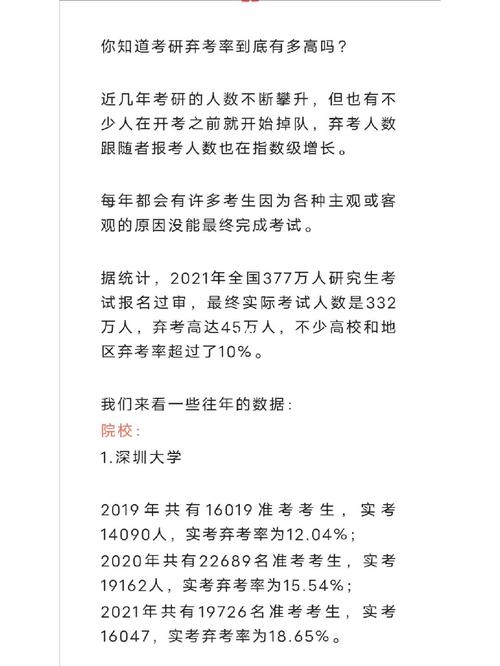 你知道考研弃考率到底有多高吗？

近几年考研的人数不断攀升，但也有不少人在开考之前就开始掉队，弃考人数跟随者报考人数也在指数级增长。

每年都会有许多考生因为各种主观或客观的原因没能最终完成考试。

据统计，2021年全国377万人研究生考试报名过审，最终实际考试人数是332万人，弃考高达45万人，不少高校和地区弃考率超过了10%。

我们来看一些往年的数据：
院校：
1.深圳大学

2019年共有16019准考考生，实考14090人，实考弃考率为12.04%；
2020年共有22689名准考考生，实考19162人，实考弃考率为15.54%；
2021年共有19726名准考考生，实考16047，实考弃考率为18.65%。